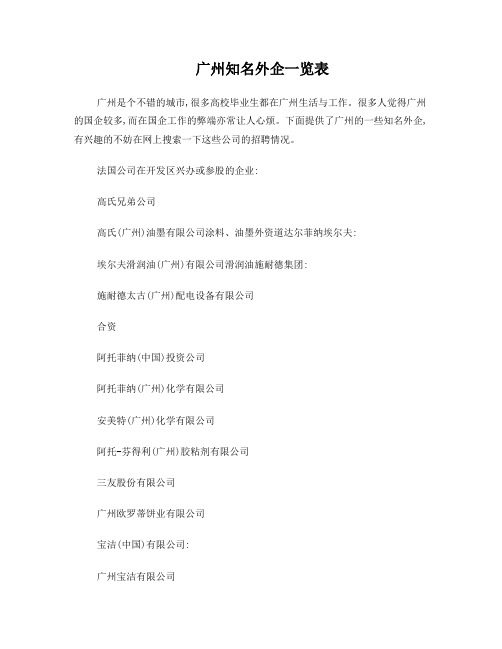 广州知名外企一览表

广州是个不错的城市，很多高校毕业生都在广州生活与工作。很多人觉得广州的国企较多，而在国企工作的弊端亦常让人心烦。下面提供了广州的一些知名外企，有兴趣的不妨在网上搜索一下这些公司的招聘情况。

法国公司在开发区兴办或参股的企业:

高氏兄弟公司

高氏(广州)油墨有限公司涂料、油墨外资道达尔菲纳埃尔夫:

埃尔夫滑润油(广州)有限公司滑润油施耐德集团:

施耐德太古(广州)配电设备有限公司

合资

阿托菲纳(中国)投资公司

阿托菲纳(广州)化学有限公司

安美特(广州)化学有限公司

阿托-芬得利(广州)胶粘剂有限公司

三友股份有限公司

广州欧罗蒂饼业有限公司

宝洁(中国)有限公司:

广州宝洁有限公司